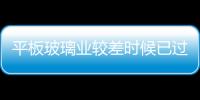 平板玻璃业较差时候已过